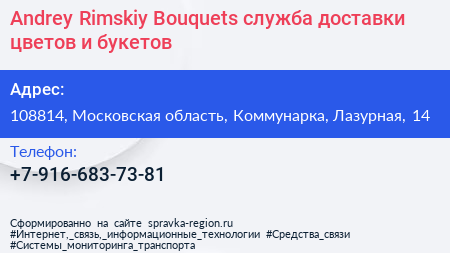 Andrey Rimskiy Bouquets служба доставки цветов и букетов

Адрес:

108814, Московская область, Коммунарка, Лазурная, 14

Телефон:

+7-916-683-73-81

Сформированно на сайте spravka-region.ru
#Интернет,_связь,_информационные_технологии #Средства_связи
#Системы_мониторинга_транспорта